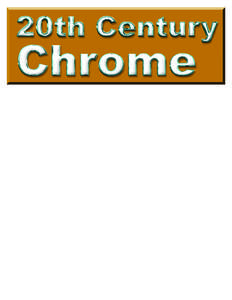 20th Century
Chrome